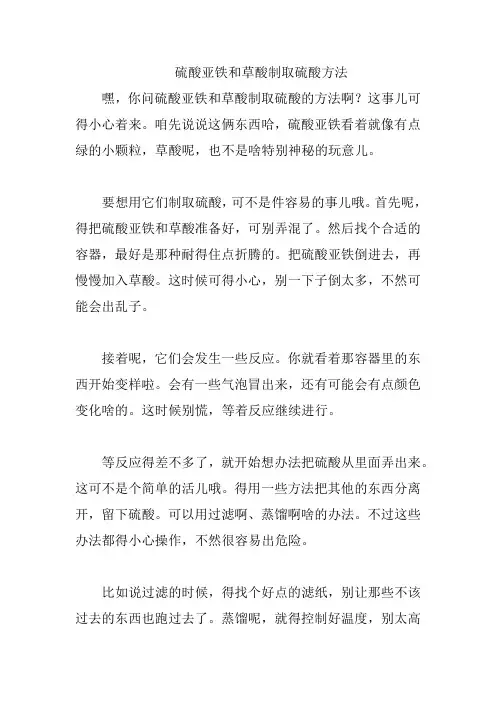 硫酸亚铁和草酸制取硫酸方法

嘿，你问硫酸亚铁和草酸制取硫酸的方法啊？这事儿可得小心着来。咱先说说这俩东西哈，硫酸亚铁看着就像有点绿的小颗粒，草酸呢，也不是啥特别神秘的玩意儿。

要想用它们制取硫酸，可不是件容易的事儿哦。首先呢，得把硫酸亚铁和草酸准备好，可别弄混了。然后找个合适的容器，最好是那种耐得住点折腾的。把硫酸亚铁倒进去，再慢慢加入草酸。这时候可得小心，别一下子倒太多，不然可能会出乱子。

接着呢，它们会发生一些反应。你就看着那容器里的东西开始变样啦。会有一些气泡冒出来，还有可能会有点颜色变化啥的。这时候别慌，等着反应继续进行。

等反应得差不多了，就开始想办法把硫酸从里面弄出来。这可不是个简单的活儿哦。得用一些方法把其他的东西分离开，留下硫酸。可以用过滤啊、蒸馏啊啥的办法。不过这些办法都得小心操作，不然很容易出危险。

比如说过滤的时候，得找个好点的滤纸，别让那些不该过去的东西也跑过去了。蒸馏呢，就得控制好温度，别太高